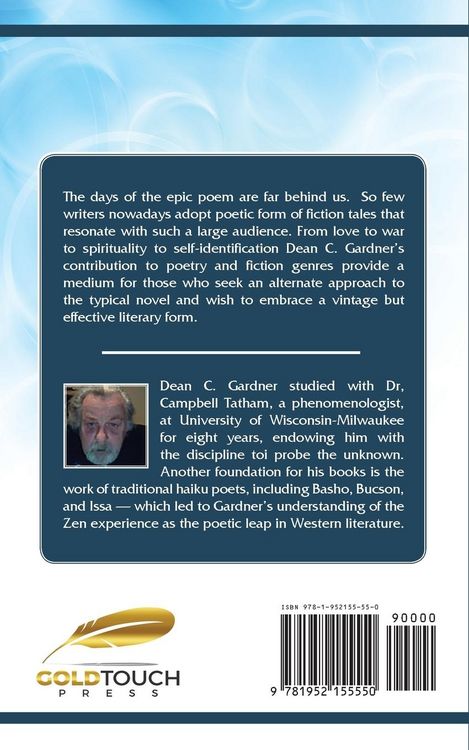 The days of the epic poem are far behind us. So few writers nowadays adopt poetic form of fiction tales that resonate with such a large audience. From love to war to spirituality to self-identification Dean C. Gardner's contribution to poetry and fiction genres provide a medium for those who seek an alternate approach to the typical novel and wish to embrace a vintage but effective literary form.

Dean C. Gardner studied with Dr, Campbell Tatham, a phenomenologist, at University of Wisconsin-Milwaukee for eight years, endowing him with the discipline toi probe the unknown. Another foundation for his books is the work of traditional haiku poets, including Basho, Bucson, and Issa — which led to Gardner's understanding of the Zen experience as the poetic leap in Western literature.

GOLDTOUCH PRESS

ISBN 978-1-952155-55-0

90000

9 781952 155550